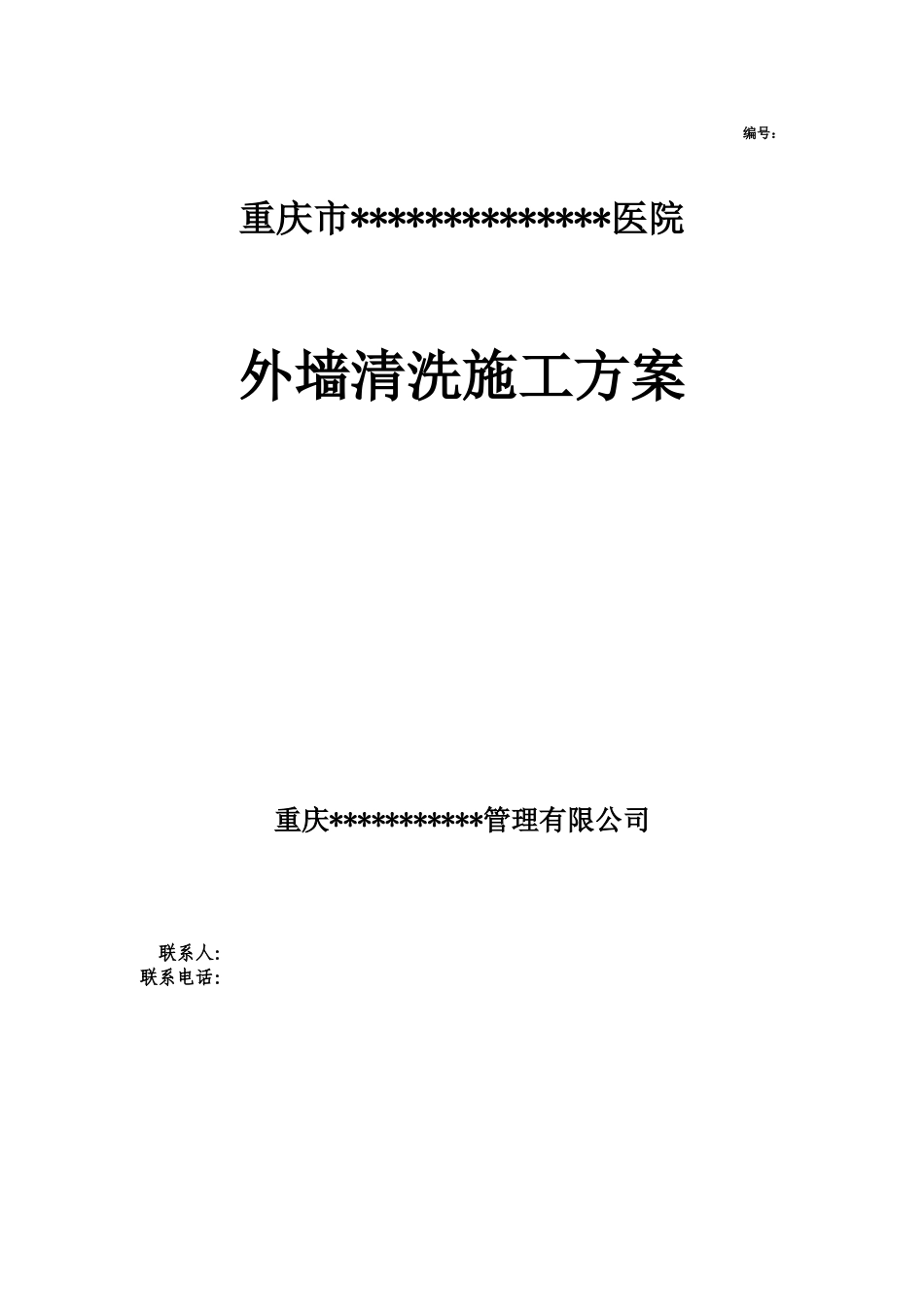 编号：

重庆市**************医院

外墙清洗施工方案

重庆***********管理有限公司

联系人:
联系电话: